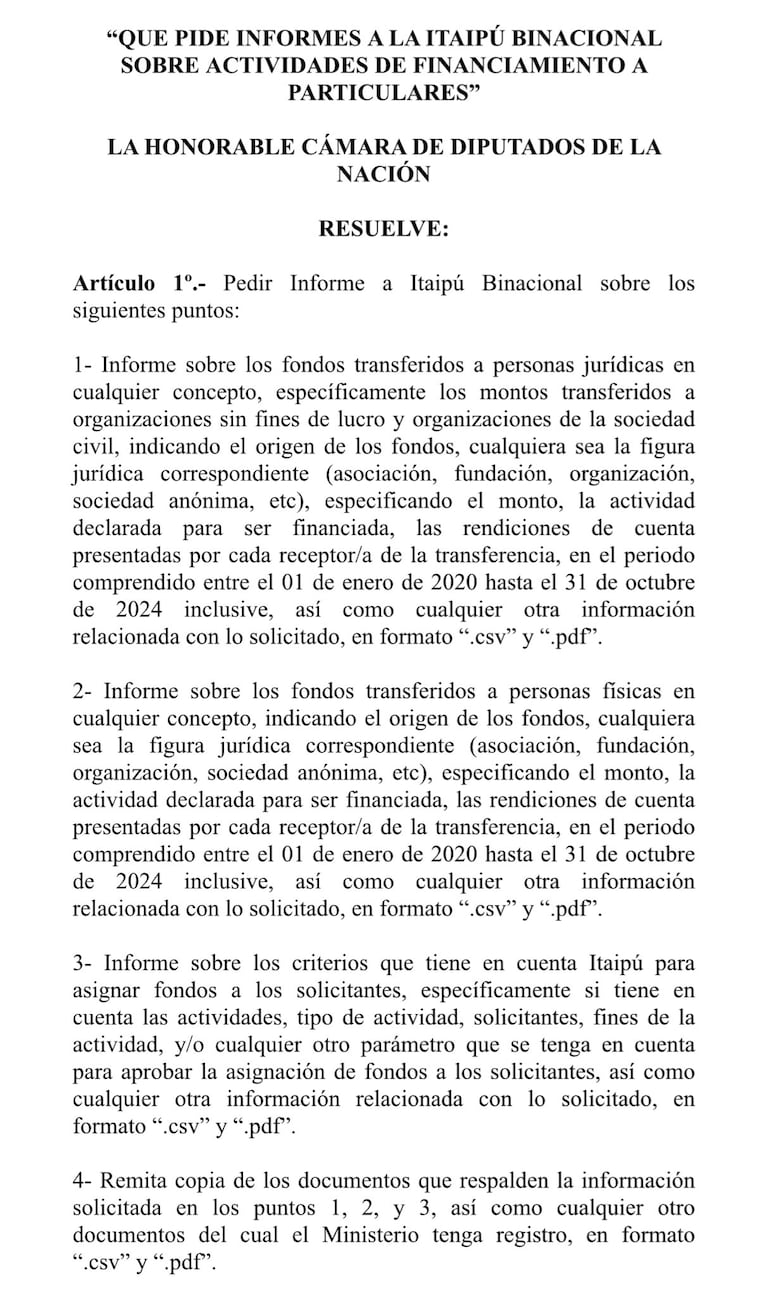 “QUE PIDE INFORMES A LA ITAIPÚ BINACIONAL SOBRE ACTIVIDADES DE FINANCIAMIENTO A PARTICULARES”

LA HONORABLE CÁMARA DE DIPUTADOS DE LA NACIÓN

RESUELVE:

Artículo 1º.- Pedir Informe a Itaipú Binacional sobre los siguientes puntos:

1- Informe sobre los fondos transferidos a personas jurídicas en cualquier concepto, específicamente los montos transferidos a organizaciones sin fines de lucro y organizaciones de la sociedad civil, indicando el origen de los fondos, cualquiera sea la figura jurídica correspondiente (asociación, fundación, organización, sociedad anónima, etc), especificando el monto, la actividad declarada para ser financiada, las rendiciones de cuenta presentadas por cada receptor/a de la transferencia, en el periodo comprendido entre el 01 de enero de 2020 hasta el 31 de octubre de 2024 inclusive, así como cualquier otra información relacionada con lo solicitado, en formato “.csv” y “.pdf”.

2- Informe sobre los fondos transferidos a personas físicas en cualquier concepto, indicando el origen de los fondos, cualquiera sea la figura jurídica correspondiente (asociación, fundación, organización, sociedad anónima, etc), especificando el monto, la actividad declarada para ser financiada, las rendiciones de cuenta presentadas por cada receptor/a de la transferencia, en el periodo comprendido entre el 01 de enero de 2020 hasta el 31 de octubre de 2024 inclusive, así como cualquier otra información relacionada con lo solicitado, en formato “.csv” y “.pdf”.

3- Informe sobre los criterios que tiene en cuenta Itaipú para asignar fondos a los solicitantes, específicamente si tiene en cuenta las actividades, tipo de actividad, solicitantes, fines de la actividad, y/o cualquier otro parámetro que se tenga en cuenta para aprobar la asignación de fondos a los solicitantes, así como cualquier otra información relacionada con lo solicitado, en formato “.csv” y “.pdf”.

4- Remita copia de los documentos que respalden la información solicitada en los puntos 1, 2, y 3, así como cualquier otro documentos del cual el Ministerio tenga registro, en formato “.csv” y “.pdf”.